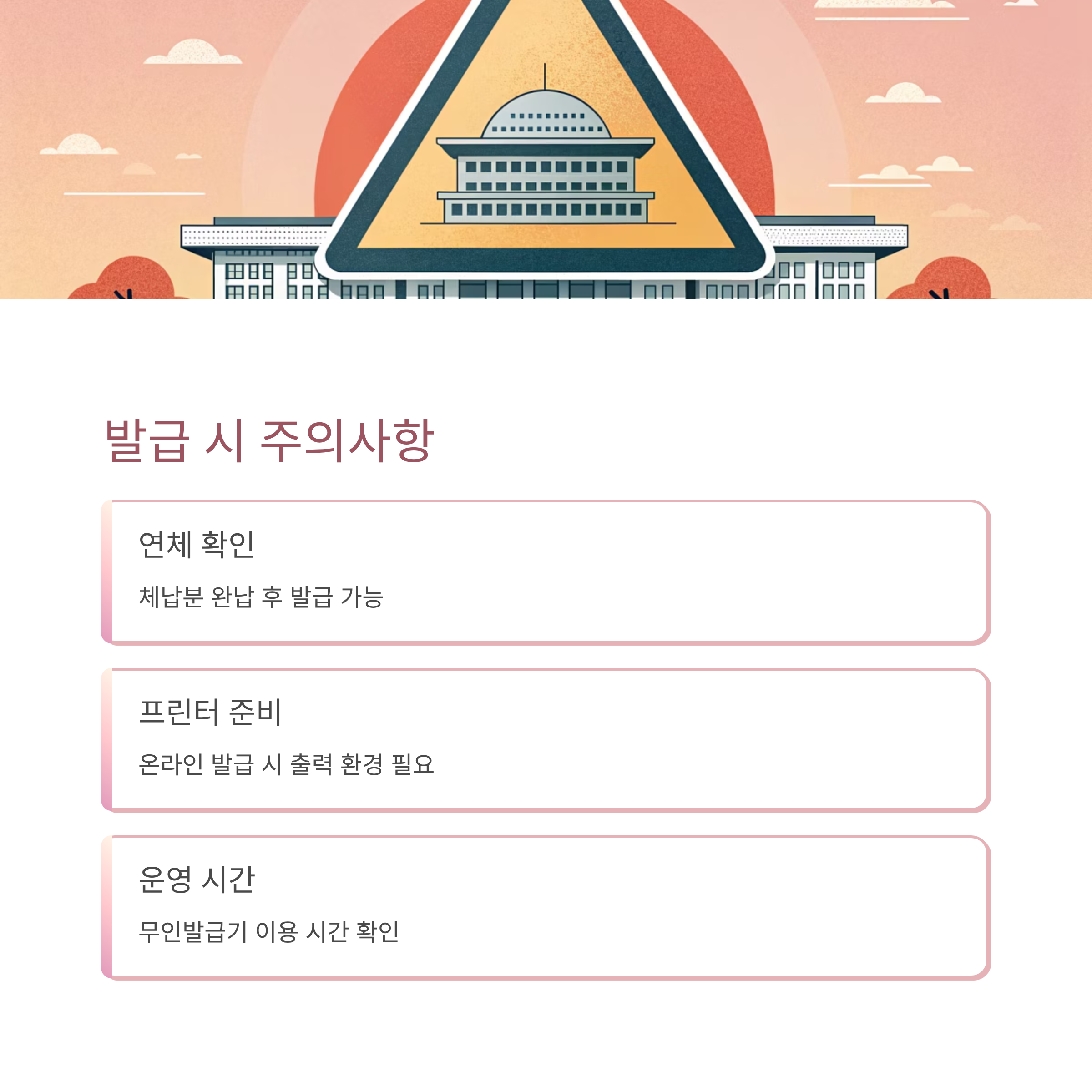 발급 시 주의사항

연체 확인

체납분 완납 후 발급 가능

프린터 준비

온라인 발급 시 출력 환경 필요

운영 시간

무인발급기 이용 시간 확인